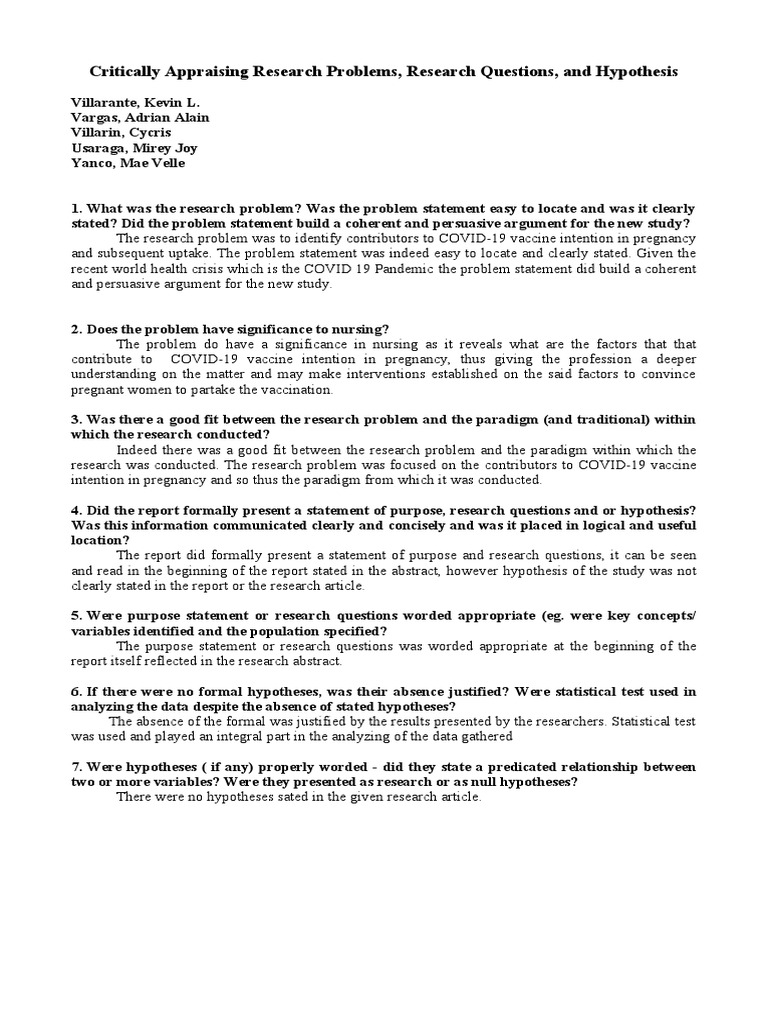 Critically Appraising Research Problems, Research Questions, and Hypothesis

Villarante, Kevin L.
Vargas, Adrian Alain
Villarin, Cycris
Usaraga, Mirey Joy
Yanco, Mae Velle

1. What was the research problem? Was the problem statement easy to locate and was it clearly stated? Did the problem statement build a coherent and persuasive argument for the new study?

The research problem was to identify contributors to COVID-19 vaccine intention in pregnancy and subsequent uptake. The problem statement was indeed easy to locate and clearly stated. Given the recent world health crisis which is the COVID 19 Pandemic the problem statement did build a coherent and persuasive argument for the new study.

2. Does the problem have significance to nursing?

The problem do have a significance in nursing as it reveals what are the factors that that contribute to COVID-19 vaccine intention in pregnancy, thus giving the profession a deeper understanding on the matter and may make interventions established on the said factors to convince pregnant women to partake the vaccination.

3. Was there a good fit between the research problem and the paradigm (and traditional) within which the research conducted?

Indeed there was a good fit between the research problem and the paradigm within which the research was conducted. The research problem was focused on the contributors to COVID-19 vaccine intention in pregnancy and so thus the paradigm from which it was conducted.

4. Did the report formally present a statement of purpose, research questions and or hypothesis? Was this information communicated clearly and concisely and was it placed in logical and useful location?

The report did formally present a statement of purpose and research questions, it can be seen and read in the beginning of the report stated in the abstract, however hypothesis of the study was not clearly stated in the report or the research article.

5. Were purpose statement or research questions worded appropriate (eg. were key concepts/ variables identified and the population specified?

The purpose statement or research questions was worded appropriate at the beginning of the report itself reflected in the research abstract.

6. If there were no formal hypotheses, was their absence justified? Were statistical test used in analyzing the data despite the absence of stated hypotheses?

The absence of the formal was justified by the results presented by the researchers. Statistical test was used and played an integral part in the analyzing of the data gathered

7. Were hypotheses ( if any) properly worded - did they state a predicated relationship between two or more variables? Were they presented as research or as null hypotheses?

There were no hypotheses sated in the given research article.